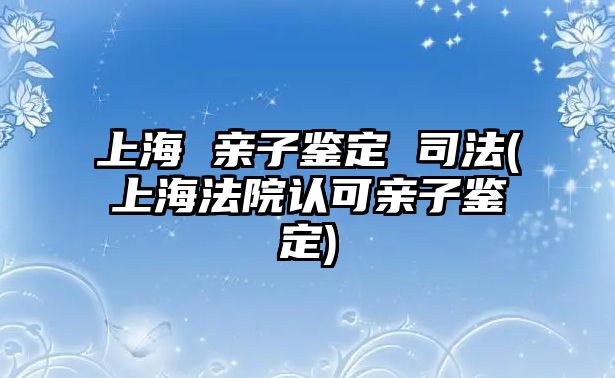 上海 亲子鉴定 司法(上海法院认可亲子鉴定)